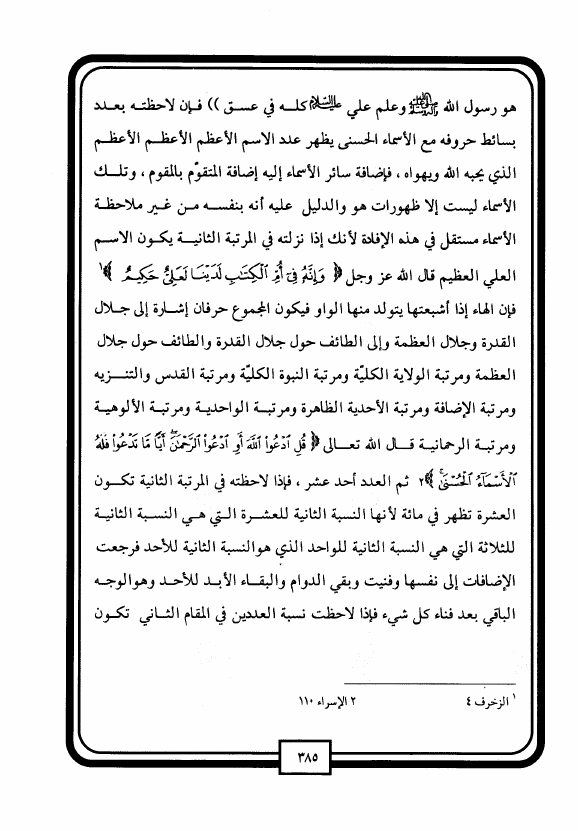 هو رسول الله ﷺ وعلم علي عليه السلام كله في عسق )) فإن لاحظته بعدد بسائط حروفه مع الأسماء الحسنى يظهر عدد الاسم الأعظم الأعظم الأعظم الذي يحبه الله ويهواه ، فإضافة سائر الأسماء إليه إضافة المتقوّم بالمقوم ، وتلك الأسماء ليست إلا ظهورات هو والدليل عليه أنه بنفسه من غير ملاحظة الأسماء مستقل في هذه الإفادة لأنك إذا نزلته في المرتبة الثانية يكون الاسم العلي العظيم قال الله عز وجل ﴿ وَإِنَّهُ فِي أُمِّ الْكِتَابِ لَدَيْنَا لَعَلِيٌّ حَكِيمٌ ﴾١ فإن الهاء إذا أشبعتها يتولد منها الواو فيكون المجموع حرفان إشارة إلى جلال القدرة وجلال العظمة وإلى الطائف حول جلال القدرة والطائف حول جلال العظمة ومرتبة الولاية الكليّة ومرتبة النبوة الكليّة ومرتبة القدس والتنزيه ومرتبة الإضافة ومرتبة الأحدية الظاهرة ومرتبة الواحدية ومرتبة الألوهية ومرتبة الرحمانية قال الله تعالى ﴿ قُلِ ادْعُوا اللَّهَ أَوِ ادْعُوا الرَّحْمَٰنَ أَيًّا مَا تَدْعُوا فَلَهُ الْأَسْمَاءُ الْحُسْنَىٰ ﴾٢ ثم العدد أحد عشر ، فإذا لاحظته في المرتبة الثانية تكون العشرة تظهر في مائة لأنها النسبة الثانية للعشرة التي هي النسبة الثانية للثلاثة التي هي النسبة الثانية للواحد الذي هوالنسبة الثانية للأحد فرجعت الإضافات إلى نفسها وفنيت وبقي الدوام والبقاء الأبد للأحد وهوالوجه الباقي بعد فناء كل شيء فإذا لاحظت نسبة العددين في المقام الثاني تكون

١ الزخرف ٤ ٢ الإسراء ١١٠

٣٨٥